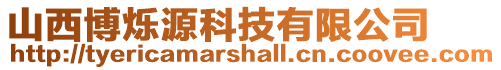 山西博烁源科技有限公司
http://tyericamarshall.cn.coovee.com